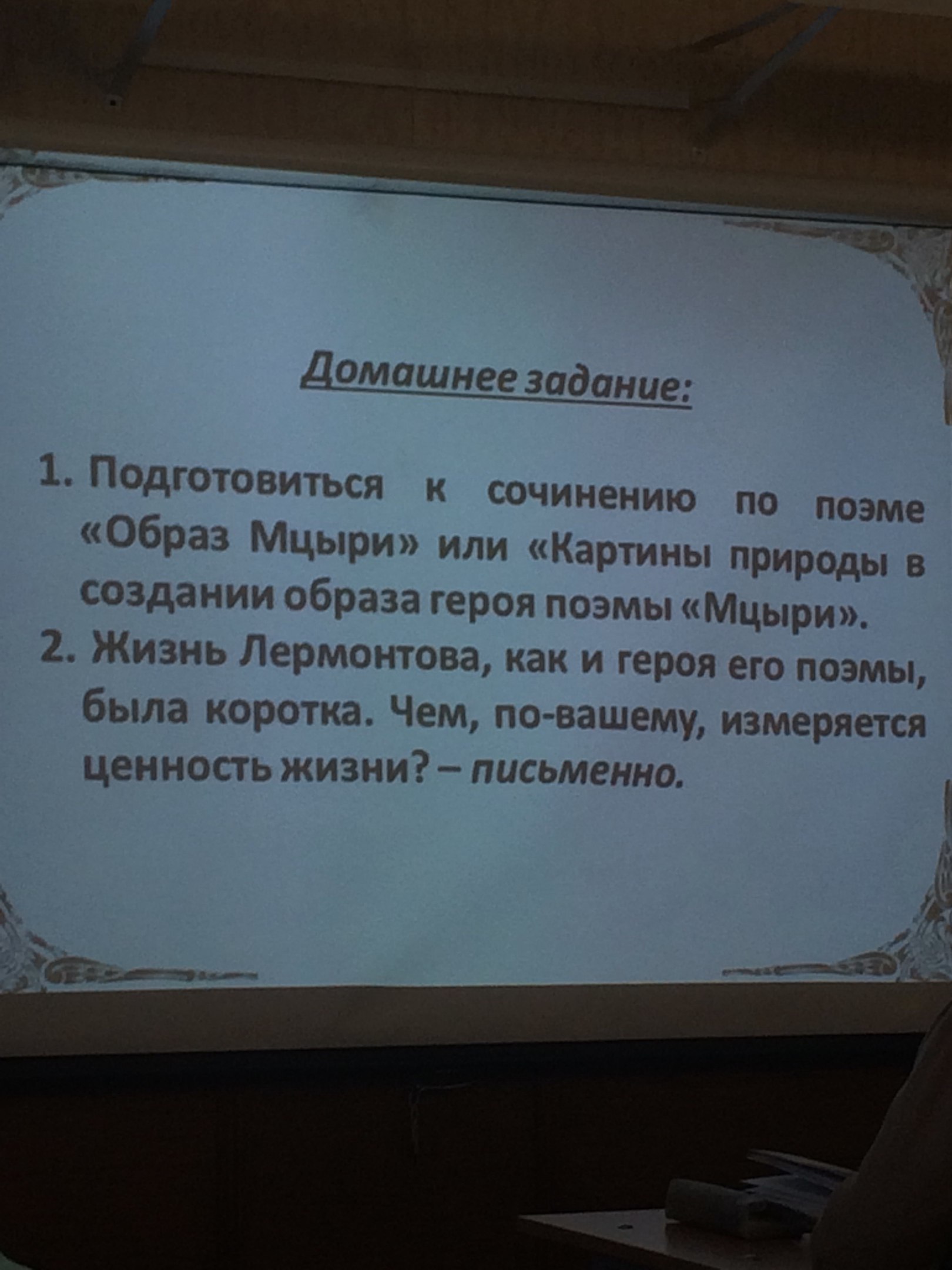 Домашнее задание:

1. Подготовиться к сочинению по поэме «Образ Мцыри» или «Картины природы в создании образа героя поэмы «Мцыри».
2. Жизнь Лермонтова, как и героя его поэмы, была коротка. Чем, по-вашему, измеряется ценность жизни? – письменно.